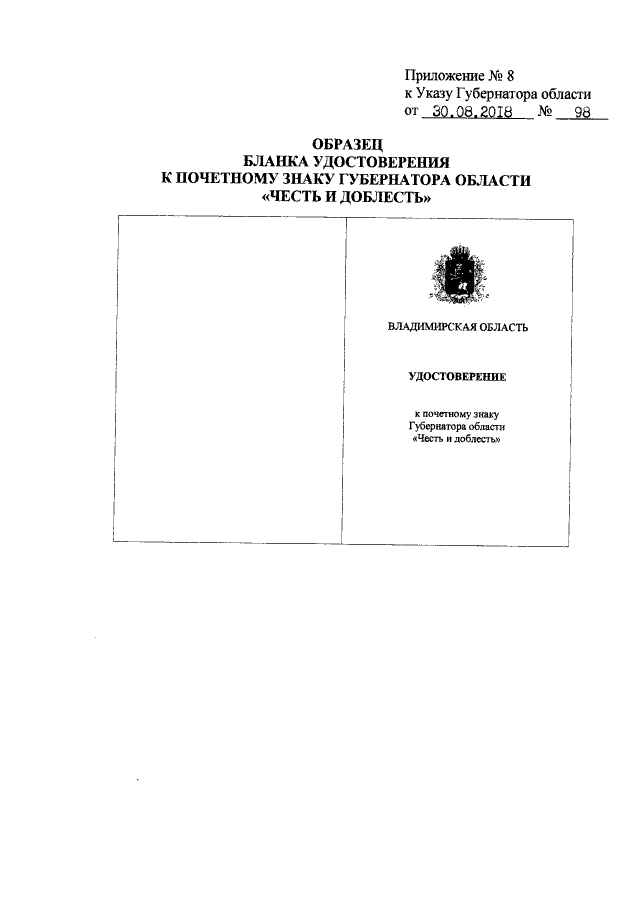 Приложение № 8
к Указу Губернатора области
от 30.08.2018 № 98

ОБРАЗЕЦ
БЛАНКА УДОСТОВЕРЕНИЯ
К ПОЧЕТНОМУ ЗНАКУ ГУБЕРНАТОРА ОБЛАСТИ
«ЧЕСТЬ И ДОБЛЕСТЬ»

ВЛАДИМИРСКАЯ ОБЛАСТЬ

УДОСТОВЕРЕНИЕ

к почетному знаку
Губернатора области
«Честь и доблесть»